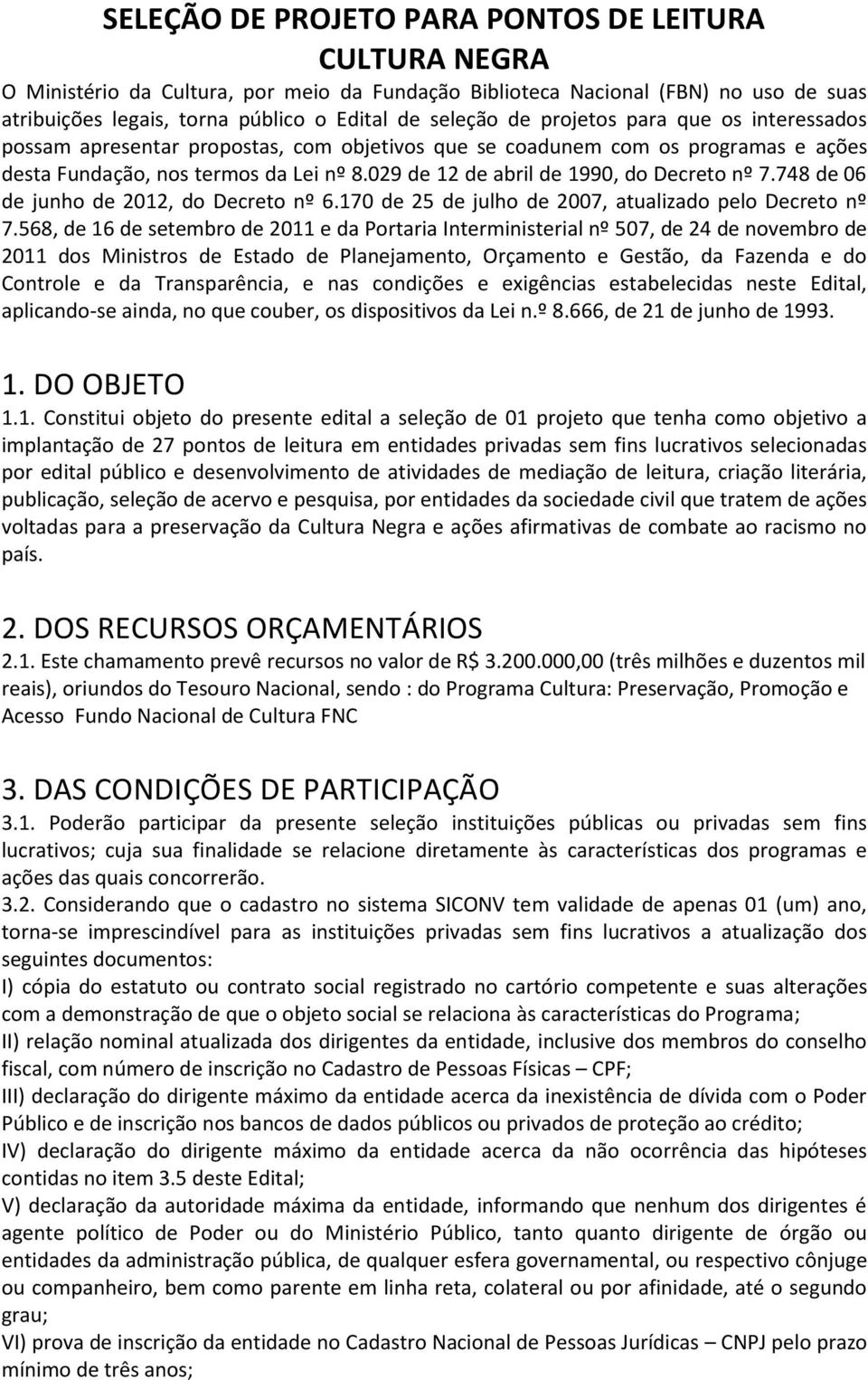 SELEÇÃO DE PROJETO PARA PONTOS DE LEITURA
CULTURA NEGRA

O Ministério da Cultura, por meio da Fundação Biblioteca Nacional (FBN) no uso de suas atribuições legais, torna público o Edital de seleção de projetos para que os interessados possam apresentar propostas, com objetivos que se coadunem com os programas e ações desta Fundação, nos termos da Lei nº 8.029 de 12 de abril de 1990, do Decreto nº 7.748 de 06 de junho de 2012, do Decreto nº 6.170 de 25 de julho de 2007, atualizado pelo Decreto nº 7.568, de 16 de setembro de 2011 e da Portaria Interministerial nº 507, de 24 de novembro de 2011 dos Ministros de Estado de Planejamento, Orçamento e Gestão, da Fazenda e do Controle e da Transparência, e nas condições e exigências estabelecidas neste Edital, aplicando-se ainda, no que couber, os dispositivos da Lei n.º 8.666, de 21 de junho de 1993.

1. DO OBJETO

1.1. Constitui objeto do presente edital a seleção de 01 projeto que tenha como objetivo a implantação de 27 pontos de leitura em entidades privadas sem fins lucrativos selecionadas por edital público e desenvolvimento de atividades de mediação de leitura, criação literária, publicação, seleção de acervo e pesquisa, por entidades da sociedade civil que tratem de ações voltadas para a preservação da Cultura Negra e ações afirmativas de combate ao racismo no país.

2. DOS RECURSOS ORÇAMENTÁRIOS

2.1. Este chamamento prevê recursos no valor de R$ 3.200.000,00 (três milhões e duzentos mil reais), oriundos do Tesouro Nacional, sendo : do Programa Cultura: Preservação, Promoção e Acesso Fundo Nacional de Cultura FNC

3. DAS CONDIÇÕES DE PARTICIPAÇÃO

3.1. Poderão participar da presente seleção instituições públicas ou privadas sem fins lucrativos; cuja sua finalidade se relacione diretamente às características dos programas e ações das quais concorrerão.

3.2. Considerando que o cadastro no sistema SICONV tem validade de apenas 01 (um) ano, torna-se imprescindível para as instituições privadas sem fins lucrativos a atualização dos seguintes documentos:

I) cópia do estatuto ou contrato social registrado no cartório competente e suas alterações com a demonstração de que o objeto social se relaciona às características do Programa;

II) relação nominal atualizada dos dirigentes da entidade, inclusive dos membros do conselho fiscal, com número de inscrição no Cadastro de Pessoas Físicas – CPF;

III) declaração do dirigente máximo da entidade acerca da inexistência de dívida com o Poder Público e de inscrição nos bancos de dados públicos ou privados de proteção ao crédito;

IV) declaração do dirigente máximo da entidade acerca da não ocorrência das hipóteses contidas no item 3.5 deste Edital;

V) declaração da autoridade máxima da entidade, informando que nenhum dos dirigentes é agente político de Poder ou do Ministério Público, tanto quanto dirigente de órgão ou entidades da administração pública, de qualquer esfera governamental, ou respectivo cônjuge ou companheiro, bem como parente em linha reta, colateral ou por afinidade, até o segundo grau;

VI) prova de inscrição da entidade no Cadastro Nacional de Pessoas Jurídicas – CNPJ pelo prazo mínimo de três anos;